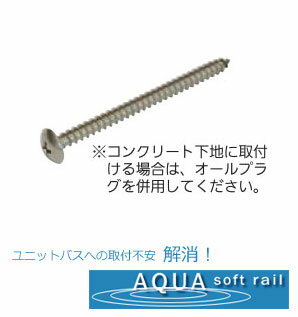 ※コンクリート下地に取付ける場合は、オールプラグを併用してください。

ユニットバスへの取付不安 解消！

AQUA soft rail